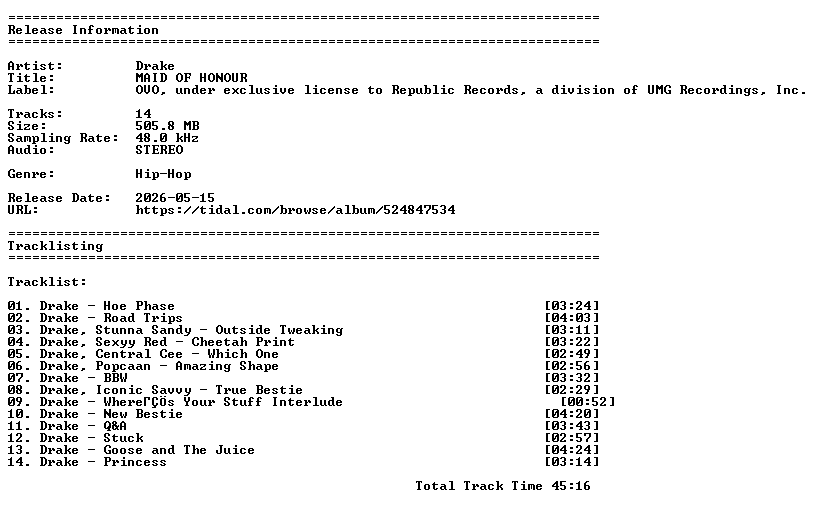 ==========================================================================
Release Information
==========================================================================

Artist: Drake
Title: MAID OF HONOUR
Label: OVO, under exclusive license to Republic Records, a division of UMG Recordings, Inc.

Tracks: 14
Size: 505.8 MB
Sampling Rate: 48.0 kHz
Audio: STEREO

Genre: Hip-Hop

Release Date: 2026-05-15
URL: https://tidal.com/browse/album/524847534

==========================================================================
Tracklisting
==========================================================================

Tracklist:

01. Drake - Hoe Phase [03:24]
02. Drake - Road Trips [04:03]
03. Drake, Stunna Sandy - Outside Tweaking [03:11]
04. Drake, Sexyy Red - Cheetah Print [03:22]
05. Drake, Central Cee - Which One [02:49]
06. Drake, Popcaan - Amazing Shape [02:56]
07. Drake - BBW [03:32]
08. Drake, Iconic Savvy - True Bestie [02:29]
09. Drake - WhereΓÇÖs Your Stuff Interlude [00:52]
10. Drake - New Bestie [04:20]
11. Drake - Q&A [03:43]
12. Drake - Stuck [02:57]
13. Drake - Goose and The Juice [04:24]
14. Drake - Princess [03:14]

Total Track Time 45:16